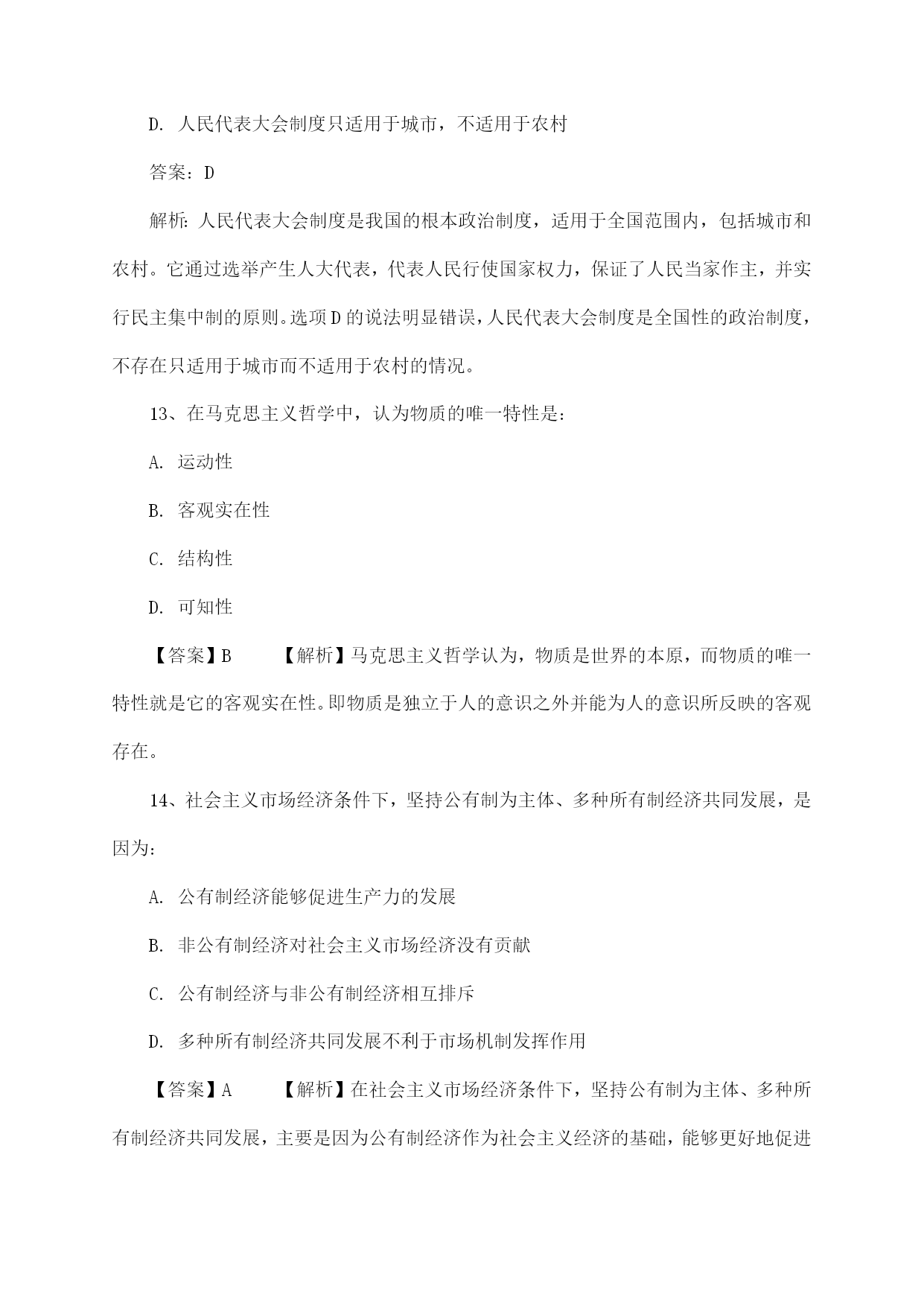 D. 人民代表大会制度只适用于城市，不适用于农村

答案：D

解析：人民代表大会制度是我国的根本政治制度，适用于全国范围内，包括城市和农村。它通过选举产生人大代表，代表人民行使国家权力，保证了人民当家作主，并实行民主集中制的原则。选项D的说法明显错误，人民代表大会制度是全国性的政治制度，不存在只适用于城市而不适用于农村的情况。

13、在马克思主义哲学中，认为物质的唯一特性是：

A. 运动性

B. 客观实在性

C. 结构性

D. 可知性

【答案】B　　【解析】马克思主义哲学认为，物质是世界的本原，而物质的唯一特性就是它的客观实在性。即物质是独立于人的意识之外并能为人的意识所反映的客观存在。

14、社会主义市场经济条件下，坚持公有制为主体、多种所有制经济共同发展，是因为：

A. 公有制经济能够促进生产力的发展

B. 非公有制经济对社会主义市场经济没有贡献

C. 公有制经济与非公有制经济相互排斥

D. 多种所有制经济共同发展不利于市场机制发挥作用

【答案】A　　【解析】在社会主义市场经济条件下，坚持公有制为主体、多种所有制经济共同发展，主要是因为公有制经济作为社会主义经济的基础，能够更好地促进